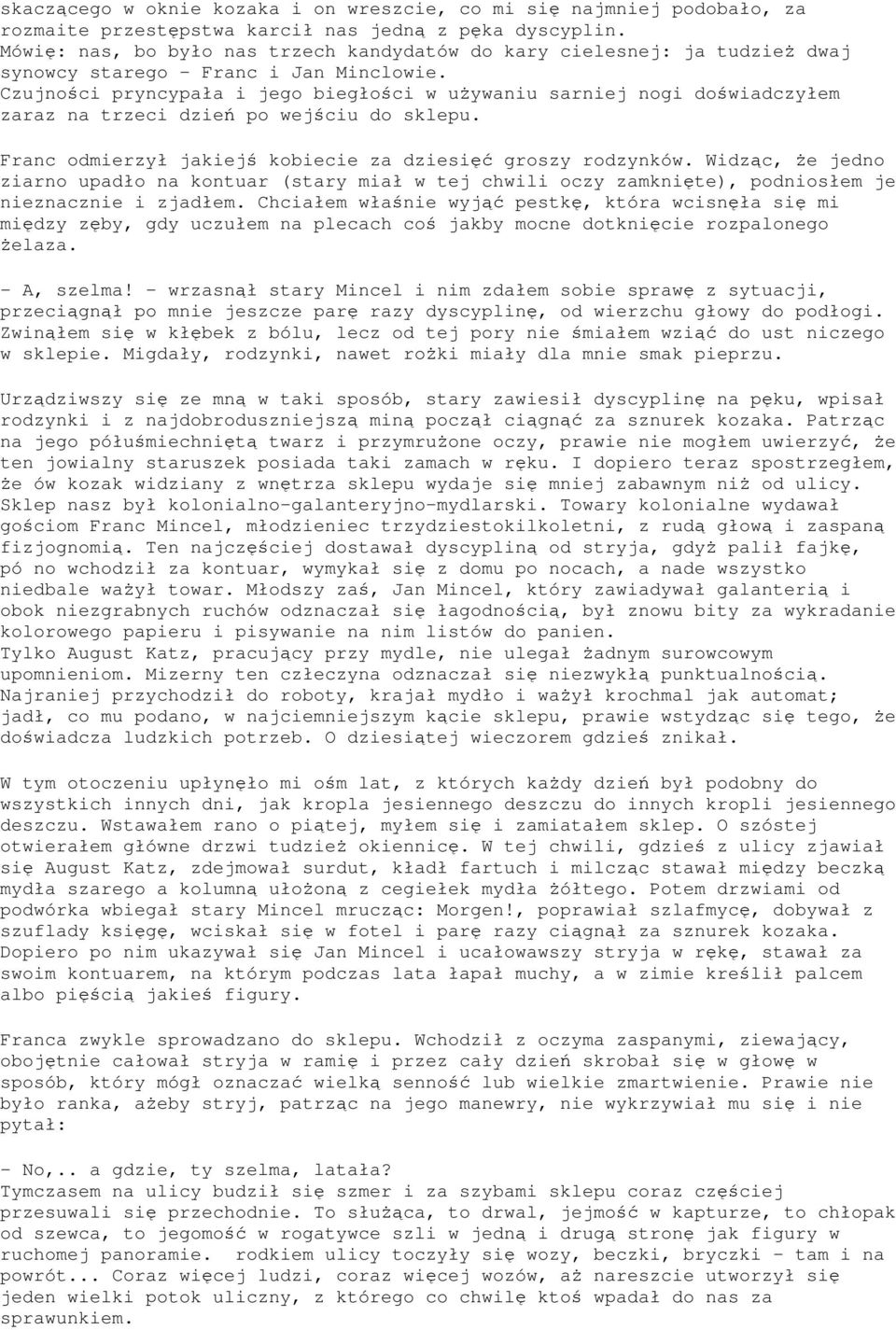 skaczącego w oknie kozaka i on wreszcie, co mi się najmniej podobało, za rozmaite przestępstwa karcił nas jedną z pęka dyscyplin.
Mówię: nas, bo było nas trzech kandydatów do kary cielesnej: ja tudzież dwaj synowcy starego - Franc i Jan Minclowie.
Czujności pryncypała i jego biegłości w używaniu sarniej nogi doświadczyłem zaraz na trzeci dzień po wejściu do sklepu.

Franc odmierzył jakiejś kobiecie za dziesięć groszy rodzynków. Widząc, że jedno ziarno upadło na kontuar (stary miał w tej chwili oczy zamknięte), podniosłem je nieznacznie i zjadłem. Chciałem właśnie wyjąć pestkę, która wcisnęła się mi między zęby, gdy uczułem na plecach coś jakby mocne dotknięcie rozpalonego żelaza.

- A, szelma! - wrzasnął stary Mincel i nim zdałem sobie sprawę z sytuacji, przeciągnął po mnie jeszcze parę razy dyscyplinę, od wierzchu głowy do podłogi. Zwinąłem się w kłębek z bólu, lecz od tej pory nie śmiałem wziąć do ust niczego w sklepie. Migdały, rodzynki, nawet rożki miały dla mnie smak pieprzu.

Urządziwszy się ze mną w taki sposób, stary zawiesił dyscyplinę na pęku, wpisał rodzynki i z najdobroduszniejszą miną począł ciągnąć za sznurek kozaka. Patrząc na jego półuśmiechniętą twarz i przymrużone oczy, prawie nie mogłem uwierzyć, że ten jowialny staruszek posiada taki zamach w ręku. I dopiero teraz spostrzegłem, że ów kozak widziany z wnętrza sklepu wydaje się mniej zabawnym niż od ulicy.
Sklep nasz był kolonialno-galanteryjno-mydlarski. Towary kolonialne wydawał gościom Franc Mincel, młodzieniec trzydziestokilkoletni, z rudą głową i zaspaną fizjognomią. Ten najczęściej dostawał dyscypliną od stryja, gdyż palił fajkę, pó no wchodził za kontuar, wymykał się z domu po nocach, a nade wszystko niedbale ważył towar. Młodszy zaś, Jan Mincel, który zawiadywał galanterią i obok niezgrabnych ruchów odznaczał się łagodnością, był znowu bity za wykradanie kolorowego papieru i pisywanie na nim listów do panien.
Tylko August Katz, pracujący przy mydle, nie ulegał żadnym surowcowym upomnieniom. Mizerny ten człeczyna odznaczał się niezwykłą punktualnością. Najraniej przychodził do roboty, krajał mydło i ważył krochmal jak automat; jadł, co mu podano, w najciemniejszym kącie sklepu, prawie wstydząc się tego, że doświadcza ludzkich potrzeb. O dziesiątej wieczorem gdzieś znikał.

W tym otoczeniu upłynęło mi ośm lat, z których każdy dzień był podobny do wszystkich innych dni, jak kropla jesiennego deszczu do innych kropli jesiennego deszczu. Wstawałem rano o piątej, myłem się i zamiatałem sklep. O szóstej otwierałem główne drzwi tudzież okiennicę. W tej chwili, gdzieś z ulicy zjawiał się August Katz, zdejmował surdut, kładł fartuch i milcząc stawał między beczką mydła szarego a kolumną ułożoną z cegiełek mydła żółtego. Potem drzwiami od podwórka wbiegał stary Mincel mrucząc: Morgen!, poprawiał szlafmycę, dobywał z szuflady księgę, wciskał się w fotel i parę razy ciągnął za sznurek kozaka. Dopiero po nim ukazywał się Jan Mincel i ucałowawszy stryja w rękę, stawał za swoim kontuarem, na którym podczas lata łapał muchy, a w zimie kreślił palcem albo pięścią jakieś figury.

Franca zwykle sprowadzano do sklepu. Wchodził z oczyma zaspanymi, ziewający, obojętnie całował stryja w ramię i przez cały dzień skrobał się w głowę w sposób, który mógł oznaczać wielką senność lub wielkie zmartwienie. Prawie nie było ranka, ażeby stryj, patrząc na jego manewry, nie wykrzywiał mu się i nie pytał:

- No,.. a gdzie, ty szelma, latała?
Tymczasem na ulicy budził się szmer i za szybami sklepu coraz częściej przesuwali się przechodnie. To służąca, to drwal, jejmość w kapturze, to chłopak od szewca, to jegomość w rogatywce szli w jedną i drugą stronę jak figury w ruchomej panoramie. rodkiem ulicy toczyły się wozy, beczki, bryczki - tam i na powrót... Coraz więcej ludzi, coraz więcej wozów, aż nareszcie utworzył się jeden wielki potok uliczny, z którego co chwilę ktoś wpadał do nas za sprawunkiem.